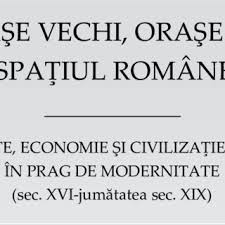 ŞE VECHI, ORAŞE
SPAŢIUL ROMÂNE

TE, ECONOMIE ŞI CIVILIZAŢIE
ÎN PRAG DE MODERNITATE
(sec. XVI-jumătatea sec. XIX)